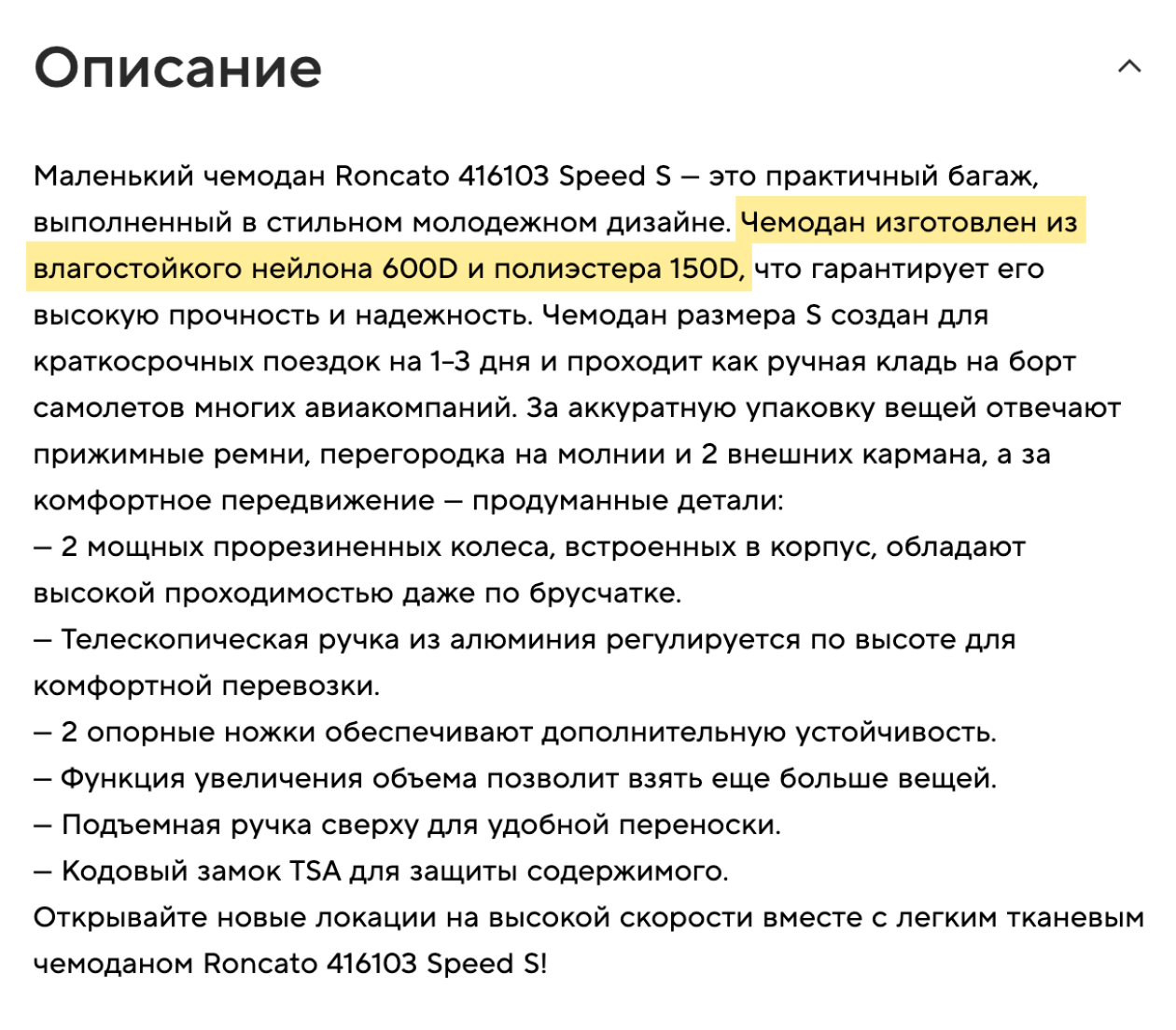 Описание

Маленький чемодан Roncato 416103 Speed S — это практичный багаж, выполненный в стильном молодежном дизайне. Чемодан изготовлен из влагостойкого нейлона 600D и полиэстера 150D, что гарантирует его высокую прочность и надежность. Чемодан размера S создан для краткосрочных поездок на 1–3 дня и проходит как ручная кладь на борт самолетов многих авиакомпаний. За аккуратную упаковку вещей отвечают прижимные ремни, перегородка на молнии и 2 внешних кармана, а за комфортное передвижение — продуманные детали:
— 2 мощных прорезиненных колеса, встроенных в корпус, обладают высокой проходимостью даже по брусчатке.
— Телескопическая ручка из алюминия регулируется по высоте для комфортной перевозки.
— 2 опорные ножки обеспечивают дополнительную устойчивость.
— Функция увеличения объема позволит взять еще больше вещей.
— Подъемная ручка сверху для удобной переноски.
— Кодовый замок TSA для защиты содержимого.
Открывайте новые локации на высокой скорости вместе с легким тканевым чемоданом Roncato 416103 Speed S!